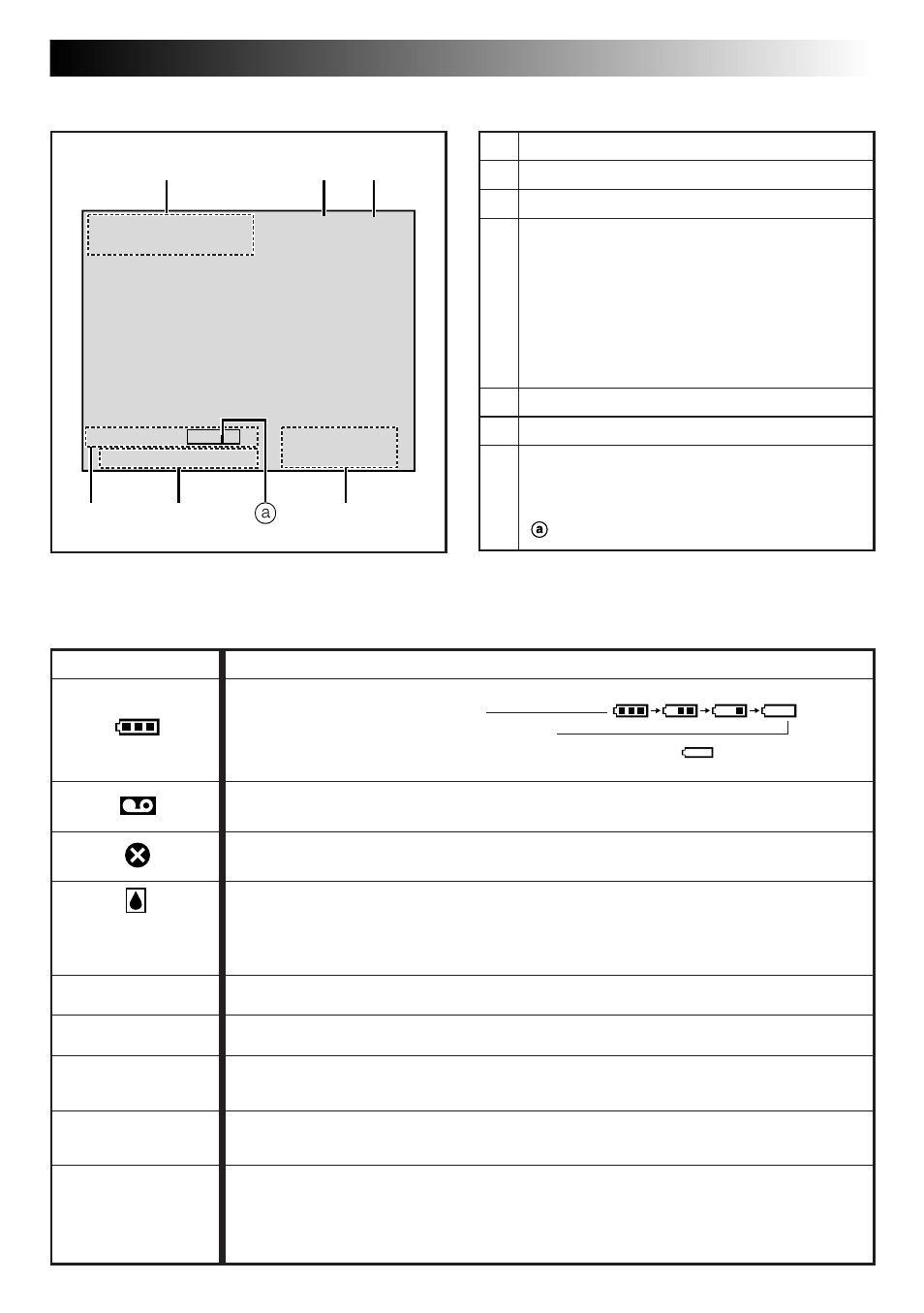 ⓐ

ⓐ